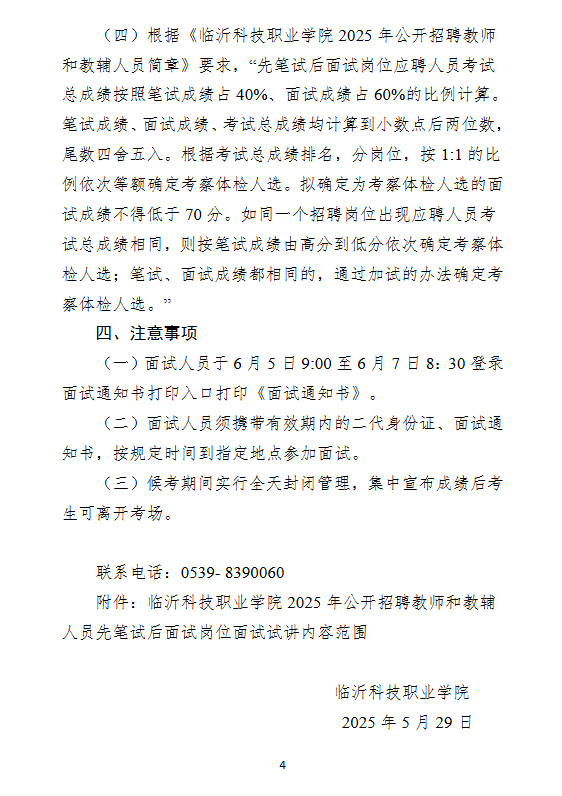 （四）根据《临沂科技职业学院 2025 年公开招聘教师和教辅人员简章》要求，“先笔试后面试岗位应聘人员考试总成绩按照笔试成绩占 40%、面试成绩占 60%的比例计算。笔试成绩、面试成绩、考试总成绩均计算到小数点后两位数，尾数四舍五入。根据考试总成绩排名，分岗位，按 1:1 的比例依次等额确定考察体检人选。拟确定为考察体检人选的面试成绩不得低于 70 分。如同一个招聘岗位出现应聘人员考试总成绩相同，则按笔试成绩由高分到低分依次确定考察体检人选；笔试、面试成绩都相同的，通过加试的办法确定考察体检人选。”

四、注意事项

（一）面试人员于 6 月 5 日 9:00 至 6 月 7 日 8：30 登录面试通知书打印入口打印《面试通知书》。

（二）面试人员须携带有效期内的二代身份证、面试通知书，按规定时间到指定地点参加面试。

（三）候考期间实行全天封闭管理，集中宣布成绩后考生可离开考场。

联系电话：0539- 8390060

附件：临沂科技职业学院 2025 年公开招聘教师和教辅人员先笔试后面试岗位面试试讲内容范围

临沂科技职业学院

2025 年 5 月 29 日

4